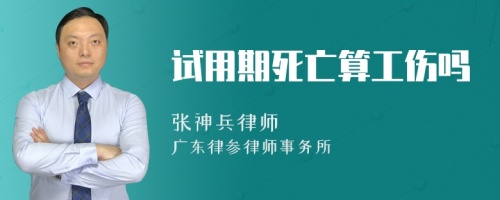 试用期死亡算工伤吗

张神兵律师
广东律参律师事务所